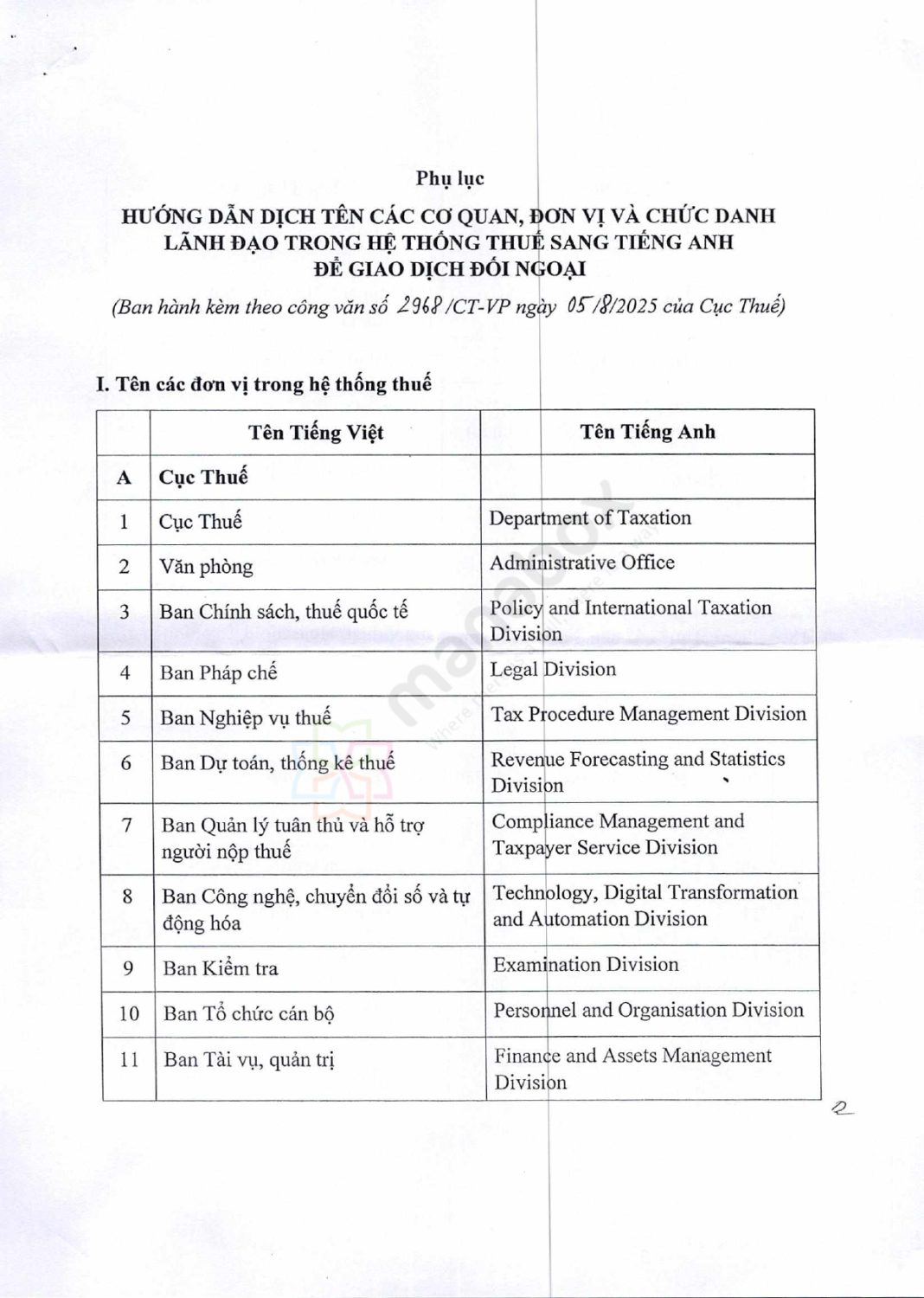 Phụ lục

HƯỚNG DẪN DỊCH TÊN CÁC CƠ QUAN, ĐƠN VỊ VÀ CHỨC DANH LÃNH ĐẠO TRONG HỆ THỐNG THUẾ SANG TIẾNG ANH ĐỂ GIAO DỊCH ĐỐI NGOẠI

(Ban hành kèm theo công văn số 2968/CT-VP ngày 05/8/2025 của Cục Thuế)

I. Tên các đơn vị trong hệ thống thuế

| | Tên Tiếng Việt | Tên Tiếng Anh |
|---|---|---|
| A | Cục Thuế | |
| 1 | Cục Thuế | Department of Taxation |
| 2 | Văn phòng | Administrative Office |
| 3 | Ban Chính sách, thuế quốc tế | Policy and International Taxation Division |
| 4 | Ban Pháp chế | Legal Division |
| 5 | Ban Nghiệp vụ thuế | Tax Procedure Management Division |
| 6 | Ban Dự toán, thống kê thuế | Revenue Forecasting and Statistics Division |
| 7 | Ban Quản lý tuân thủ và hỗ trợ người nộp thuế | Compliance Management and Taxpayer Service Division |
| 8 | Ban Công nghệ, chuyển đổi số và tự động hóa | Technology, Digital Transformation and Automation Division |
| 9 | Ban Kiểm tra | Examination Division |
| 10 | Ban Tổ chức cán bộ | Personnel and Organisation Division |
| 11 | Ban Tài vụ, quản trị | Finance and Assets Management Division |

2